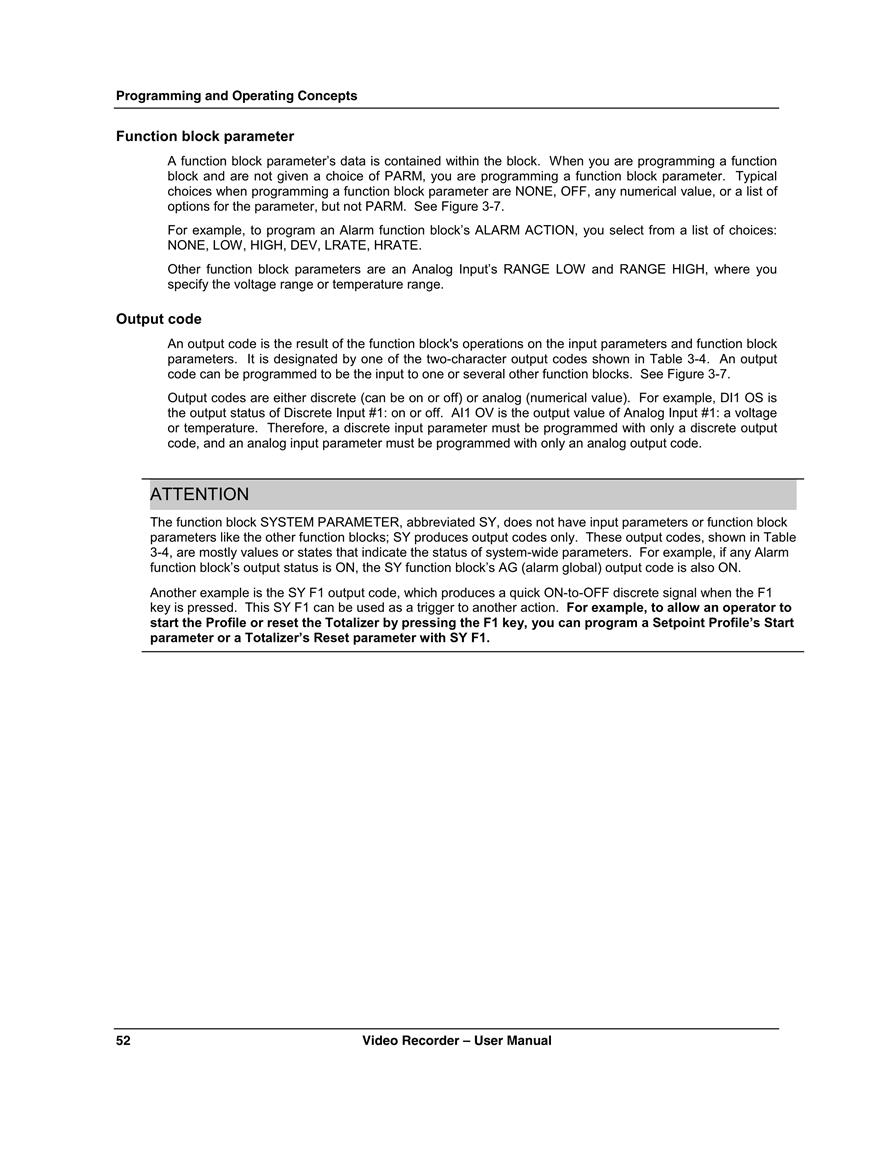 Programming and Operating Concepts

Function block parameter

A function block parameter's data is contained within the block. When you are programming a function block and are not given a choice of PARM, you are programming a function block parameter. Typical choices when programming a function block parameter are NONE, OFF, any numerical value, or a list of options for the parameter, but not PARM. See Figure 3-7.

For example, to program an Alarm function block's ALARM ACTION, you select from a list of choices: NONE, LOW, HIGH, DEV, LRATE, HRATE.

Other function block parameters are an Analog Input's RANGE LOW and RANGE HIGH, where you specify the voltage range or temperature range.

Output code

An output code is the result of the function block's operations on the input parameters and function block parameters. It is designated by one of the two-character output codes shown in Table 3-4. An output code can be programmed to be the input to one or several other function blocks. See Figure 3-7.

Output codes are either discrete (can be on or off) or analog (numerical value). For example, DI1 OS is the output status of Discrete Input #1: on or off. AI1 OV is the output value of Analog Input #1: a voltage or temperature. Therefore, a discrete input parameter must be programmed with only a discrete output code, and an analog input parameter must be programmed with only an analog output code.

ATTENTION

The function block SYSTEM PARAMETER, abbreviated SY, does not have input parameters or function block parameters like the other function blocks; SY produces output codes only. These output codes, shown in Table 3-4, are mostly values or states that indicate the status of system-wide parameters. For example, if any Alarm function block's output status is ON, the SY function block's AG (alarm global) output code is also ON.

Another example is the SY F1 output code, which produces a quick ON-to-OFF discrete signal when the F1 key is pressed. This SY F1 can be used as a trigger to another action. For example, to allow an operator to start the Profile or reset the Totalizer by pressing the F1 key, you can program a Setpoint Profile's Start parameter or a Totalizer's Reset parameter with SY F1.

52 Video Recorder – User Manual